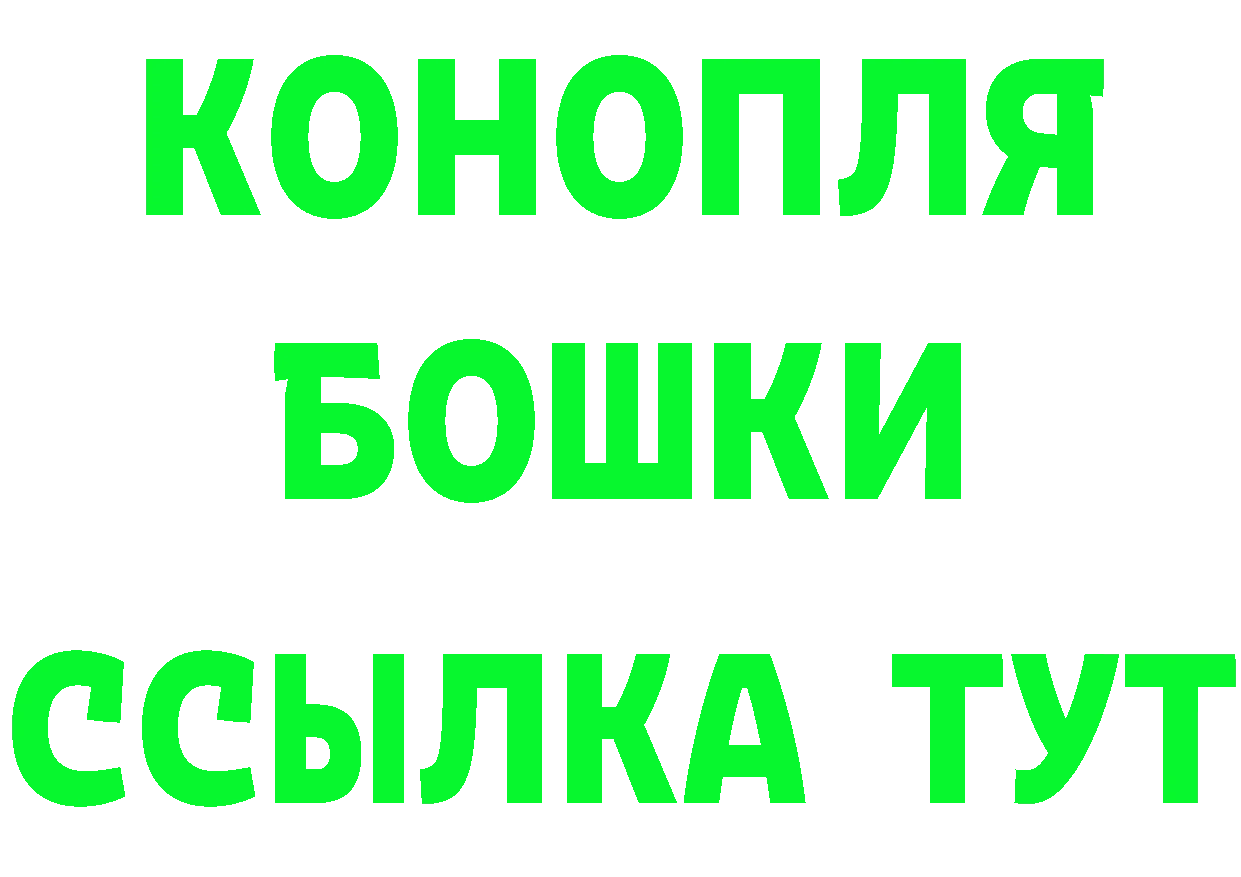 КОНОПЛЯ
БОШКИ
ССЫЛКА ТУТ